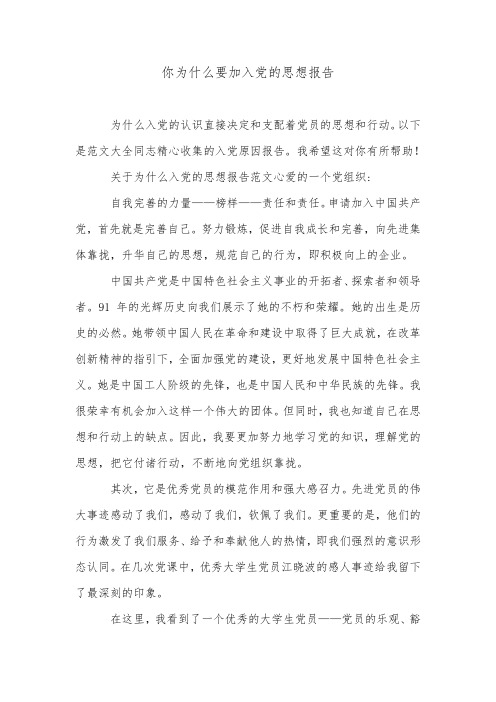 你为什么要加入党的思想报告

为什么入党的认识直接决定和支配着党员的思想和行动。以下是范文大全同志精心收集的入党原因报告。我希望这对你有所帮助！

关于为什么入党的思想报告范文心爱的一个党组织：

自我完善的力量——榜样——责任和责任。申请加入中国共产党，首先就是完善自己。努力锻炼，促进自我成长和完善，向先进集体靠拢，升华自己的思想，规范自己的行为，即积极向上的企业。

中国共产党是中国特色社会主义事业的开拓者、探索者和领导者。91 年的光辉历史向我们展示了她的不朽和荣耀。她的出生是历史的必然。她带领中国人民在革命和建设中取得了巨大成就，在改革创新精神的指引下，全面加强党的建设，更好地发展中国特色社会主义。她是中国工人阶级的先锋，也是中国人民和中华民族的先锋。我很荣幸有机会加入这样一个伟大的团体。但同时，我也知道自己在思想和行动上的缺点。因此，我要更加努力地学习党的知识，理解党的思想，把它付诸行动，不断地向党组织靠拢。

其次，它是优秀党员的模范作用和强大感召力。先进党员的伟大事迹感动了我们，感动了我们，钦佩了我们。更重要的是，他们的行为激发了我们服务、给予和奉献他人的热情，即我们强烈的意识形态认同。在几次党课中，优秀大学生党员江晓波的感人事迹给我留下了最深刻的印象。

在这里，我看到了一个优秀的大学生党员——党员的乐观、豁